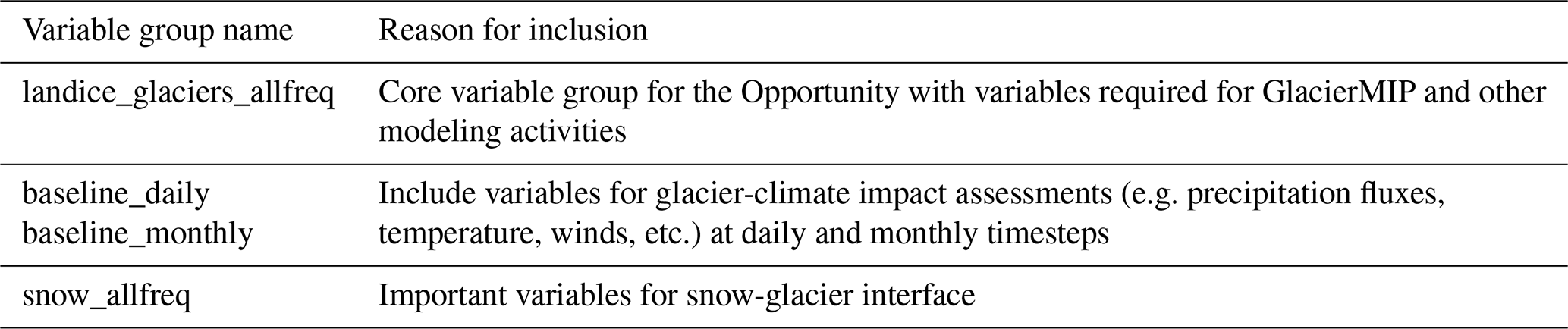 | Variable group name | Reason for inclusion |
|---|---|
| landice_glaciers_allfreq | Core variable group for the Opportunity with variables required for GlacierMIP and other modeling activities |
| baseline_daily baseline_monthly | Include variables for glacier-climate impact assessments (e.g. precipitation fluxes, temperature, winds, etc.) at daily and monthly timesteps |
| snow_allfreq | Important variables for snow-glacier interface |